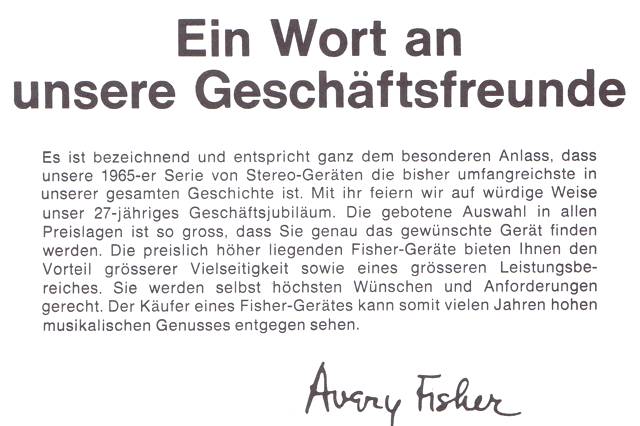 Ein Wort an
unsere Geschäftsfreunde

Es ist bezeichnend und entspricht ganz dem besonderen Anlass, dass unsere 1965-er Serie von Stereo-Geräten die bisher umfangreichste in unserer gesamten Geschichte ist. Mit ihr feiern wir auf würdige Weise unser 27-jähriges Geschäftsjubiläum. Die gebotene Auswahl in allen Preislagen ist so gross, dass Sie genau das gewünschte Gerät finden werden. Die preislich höher liegenden Fisher-Geräte bieten Ihnen den Vorteil grösserer Vielseitigkeit sowie eines grösseren Leistungsbereiches. Sie werden selbst höchsten Wünschen und Anforderungen gerecht. Der Käufer eines Fisher-Gerätes kann somit vielen Jahren hohen musikalischen Genusses entgegen sehen.

Avery Fisher